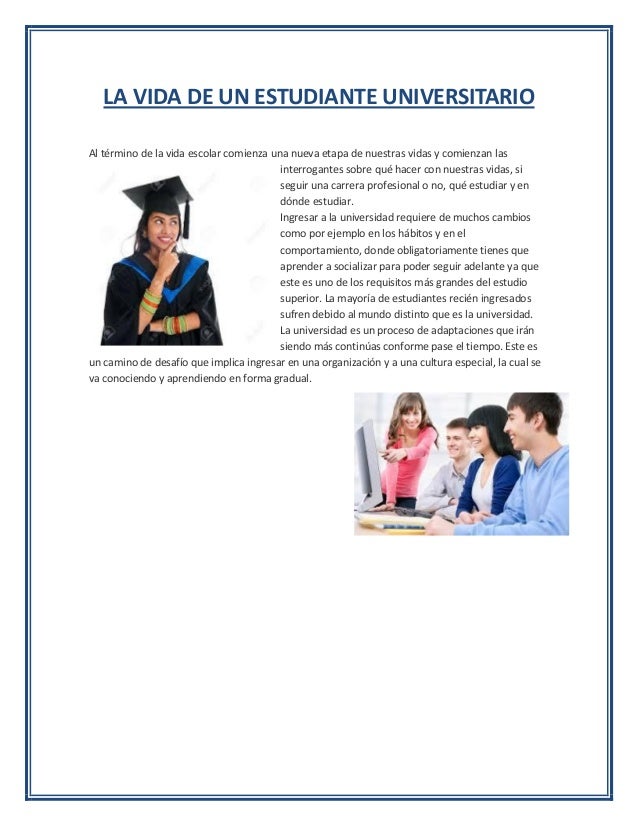 LA VIDA DE UN ESTUDIANTE UNIVERSITARIO

Al término de la vida escolar comienza una nueva etapa de nuestras vidas y comienzan las interrogantes sobre qué hacer con nuestras vidas, si seguir una carrera profesional o no, qué estudiar y en dónde estudiar.

Ingresar a la universidad requiere de muchos cambios como por ejemplo en los hábitos y en el comportamiento, donde obligatoriamente tienes que aprender a socializar para poder seguir adelante ya que este es uno de los requisitos más grandes del estudio superior. La mayoría de estudiantes recién ingresados sufren debido al mundo distinto que es la universidad. La universidad es un proceso de adaptaciones que irán siendo más continúas conforme pase el tiempo. Este es un camino de desafío que implica ingresar en una organización y a una cultura especial, la cual se va conociendo y aprendiendo en forma gradual.